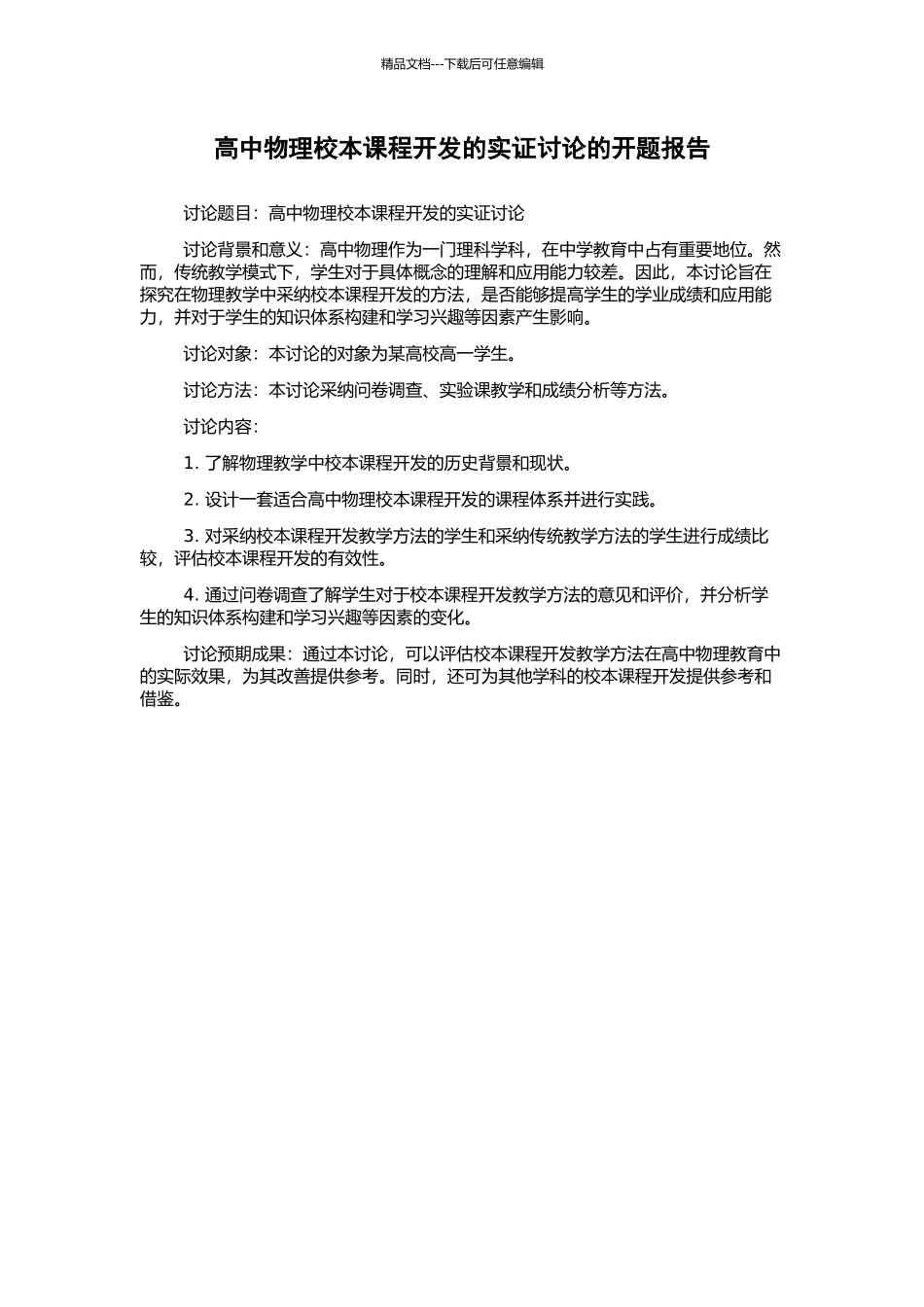 精品文档---下载后可任意编辑

高中物理校本课程开发的实证讨论的开题报告

讨论题目：高中物理校本课程开发的实证讨论

讨论背景和意义：高中物理作为一门理科学科，在中学教育中占有重要地位。然而，传统教学模式下，学生对于具体概念的理解和应用能力较差。因此，本讨论旨在探究在物理教学中采纳校本课程开发的方法，是否能够提高学生的学业成绩和应用能力，并对于学生的知识体系构建和学习兴趣等因素产生影响。

讨论对象：本讨论的对象为某高校高一学生。

讨论方法：本讨论采纳问卷调查、实验课教学和成绩分析等方法。

讨论内容：

1. 了解物理教学中校本课程开发的历史背景和现状。

2. 设计一套适合高中物理校本课程开发的课程体系并进行实践。

3. 对采纳校本课程开发教学方法的学生和采纳传统教学方法的学生进行成绩比较，评估校本课程开发的有效性。

4. 通过问卷调查了解学生对于校本课程开发教学方法的意见和评价，并分析学生的知识体系构建和学习兴趣等因素的变化。

讨论预期成果：通过本讨论，可以评估校本课程开发教学方法在高中物理教育中的实际效果，为其改善提供参考。同时，还可为其他学科的校本课程开发提供参考和借鉴。